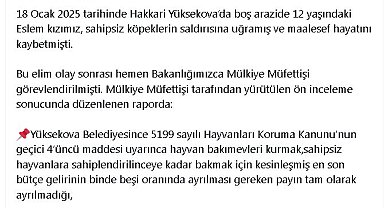 18 Ocak 2025 tarihinde Hakkari Yüksekova'da boş arazide 12 yaşındaki Eslem kızımız, sahipsiz köpeklerin saldırısına uğramış ve maalesef hayatını kaybetmişti.

Bu elim olay sonrası hemen Bakanlığımızca Mülkiye Müfettişi görevlendirilmişti. Mülkiye Müfettişi tarafından yürütülen ön inceleme sonucunda düzenlenen raporda:

📌Yüksekova Belediyesince 5199 sayılı Hayvanları Koruma Kanunu'nun geçici 4'üncü maddesi uyarınca hayvan bakımevleri kurmak,sahipsiz hayvanlara sahiplendirilinceye kadar bakmak için kesinleşmiş en son bütçe gelirinin binde beşi oranında ayrılması gereken payın tam olarak ayrılmadığı,